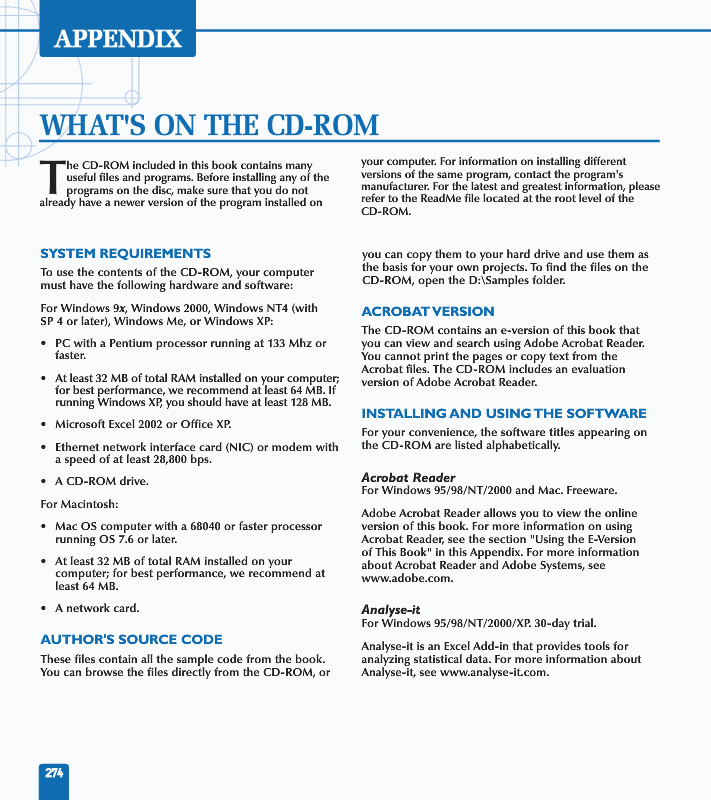 APPENDIX

WHAT'S ON THE CD-ROM

The CD-ROM included in this book contains many useful files and programs. Before installing any of the programs on the disc, make sure that you do not already have a newer version of the program installed on your computer. For information on installing different versions of the same program, contact the program's manufacturer. For the latest and greatest information, please refer to the ReadMe file located at the root level of the CD-ROM.

SYSTEM REQUIREMENTS

To use the contents of the CD-ROM, your computer must have the following hardware and software:

For Windows 9x, Windows 2000, Windows NT4 (with SP 4 or later), Windows Me, or Windows XP:

• PC with a Pentium processor running at 133 Mhz or faster.

• At least 32 MB of total RAM installed on your computer; for best performance, we recommend at least 64 MB. If running Windows XP, you should have at least 128 MB.

• Microsoft Excel 2002 or Office XP.

• Ethernet network interface card (NIC) or modem with a speed of at least 28,800 bps.

• A CD-ROM drive.

For Macintosh:

• Mac OS computer with a 68040 or faster processor running OS 7.6 or later.

• At least 32 MB of total RAM installed on your computer; for best performance, we recommend at least 64 MB.

• A network card.

AUTHOR'S SOURCE CODE

These files contain all the sample code from the book. You can browse the files directly from the CD-ROM, or you can copy them to your hard drive and use them as the basis for your own projects. To find the files on the CD-ROM, open the D:\Samples folder.

ACROBAT VERSION

The CD-ROM contains an e-version of this book that you can view and search using Adobe Acrobat Reader. You cannot print the pages or copy text from the Acrobat files. The CD-ROM includes an evaluation version of Adobe Acrobat Reader.

INSTALLING AND USING THE SOFTWARE

For your convenience, the software titles appearing on the CD-ROM are listed alphabetically.

Acrobat Reader
For Windows 95/98/NT/2000 and Mac. Freeware.

Adobe Acrobat Reader allows you to view the online version of this book. For more information on using Acrobat Reader, see the section "Using the E-Version of This Book" in this Appendix. For more information about Acrobat Reader and Adobe Systems, see www.adobe.com.

Analyse-it
For Windows 95/98/NT/2000/XP. 30-day trial.

Analyse-it is an Excel Add-in that provides tools for analyzing statistical data. For more information about Analyse-it, see www.analyse-it.com.

274